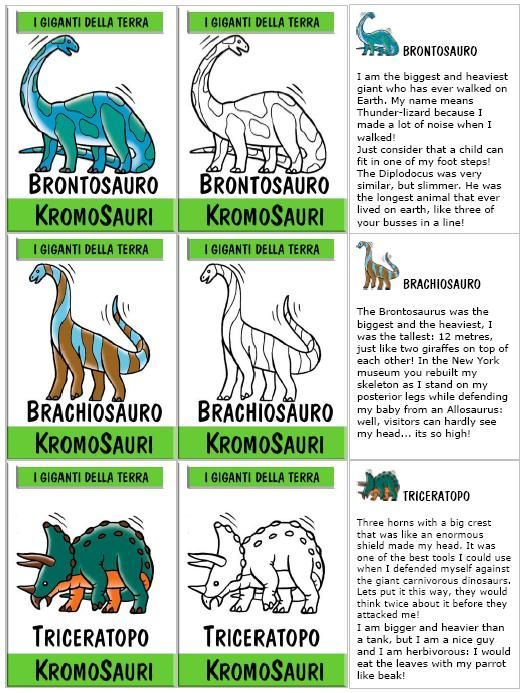 I GIGANTI DELLA TERRA

BRONTOSAURO

KROMOSAURI

I GIGANTI DELLA TERRA

BRONTOSAURO

KROMOSAURI

BRONTOSAURO

I am the biggest and heaviest giant who has ever walked on Earth. My name means Thunder-lizard because I made a lot of noise when I walked!
Just consider that a child can fit in one of my foot steps! The Diplodocus was very similar, but slimmer. He was the longest animal that ever lived on earth, like three of your busses in a line!

I GIGANTI DELLA TERRA

BRACHIOSAURO

KROMOSAURI

I GIGANTI DELLA TERRA

BRACHIOSAURO

KROMOSAURI

BRACHIOSAURO

The Brontosaurus was the biggest and the heaviest, I was the tallest: 12 metres, just like two giraffes on top of each other! In the New York museum you rebuilt my skeleton as I stand on my posterior legs while defending my baby from an Allosaurus: well, visitors can hardly see my head... its so high!

I GIGANTI DELLA TERRA

TRICERATOPO

KROMOSAURI

I GIGANTI DELLA TERRA

TRICERATOPO

KROMOSAURI

TRICERATOPO

Three horns with a big crest that was like an enormous shield made my head. It was one of the best tools I could use when I defended myself against the giant carnivorous dinosaurs. Lets put it this way, they would think twice about it before they attacked me!
I am bigger and heavier than a tank, but I am a nice guy and I am herbivorous: I would eat the leaves with my parrot like beak!